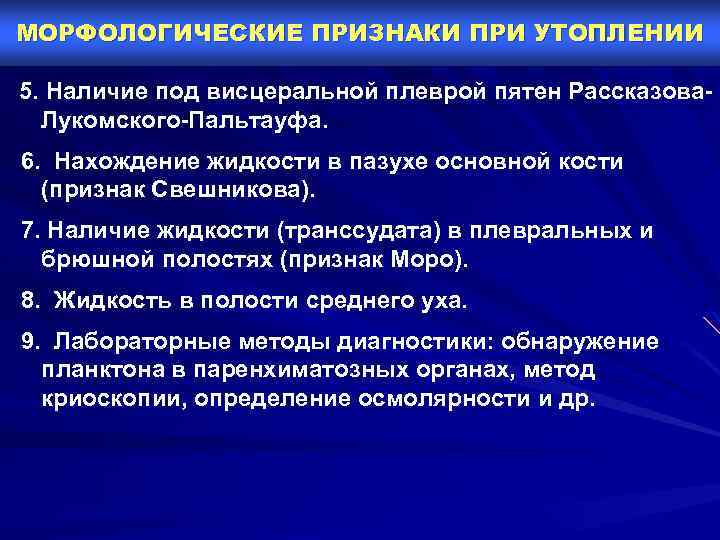 МОРФОЛОГИЧЕСКИЕ ПРИЗНАКИ ПРИ УТОПЛЕНИИ

5. Наличие под висцеральной плеврой пятен Рассказова-Лукомского-Пальтауфа.

6. Нахождение жидкости в пазухе основной кости (признак Свешникова).

7. Наличие жидкости (транссудата) в плевральных и брюшной полостях (признак Моро).

8. Жидкость в полости среднего уха.

9. Лабораторные методы диагностики: обнаружение планктона в паренхиматозных органах, метод криоскопии, определение осмолярности и др.